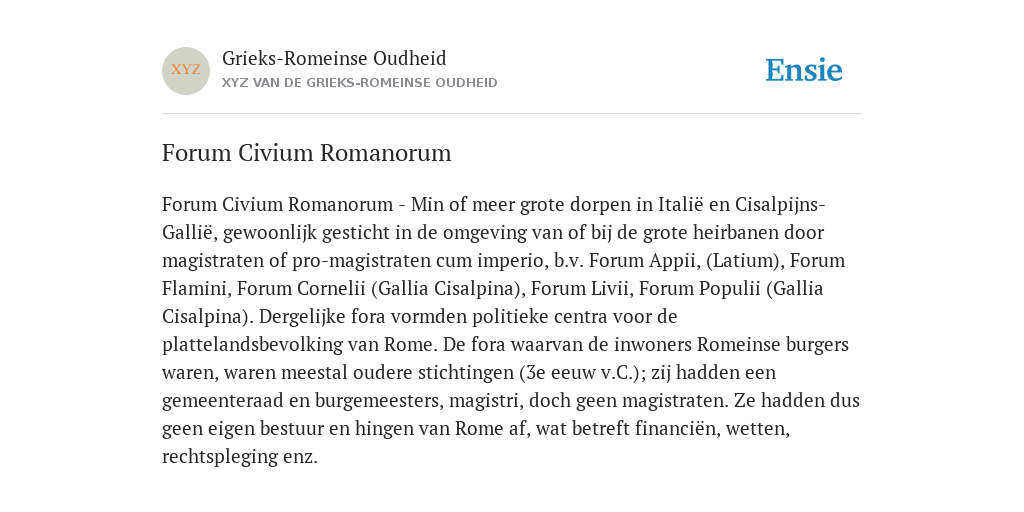 XYZ

Grieks-Romeinse Oudheid

XYZ VAN DE GRIEKS-ROMEINSE OUDHEID

Ensie

Forum Civium Romanorum

Forum Civium Romanorum - Min of meer grote dorpen in Italië en Cisalpijns-Gallië, gewoonlijk gesticht in de omgeving van of bij de grote heirbanen door magistraten of pro-magistraten cum imperio, b.v. Forum Appii, (Latium), Forum Flamini, Forum Cornelii (Gallia Cisalpina), Forum Livii, Forum Populii (Gallia Cisalpina). Dergelijke fora vormden politieke centra voor de plattelandsbevolking van Rome. De fora waarvan de inwoners Romeinse burgers waren, waren meestal oudere stichtingen (3e eeuw v.C.); zij hadden een gemeenteraad en burgemeesters, magistri, doch geen magistraten. Ze hadden dus geen eigen bestuur en hingen van Rome af, wat betreft financiën, wetten, rechtspleging enz.